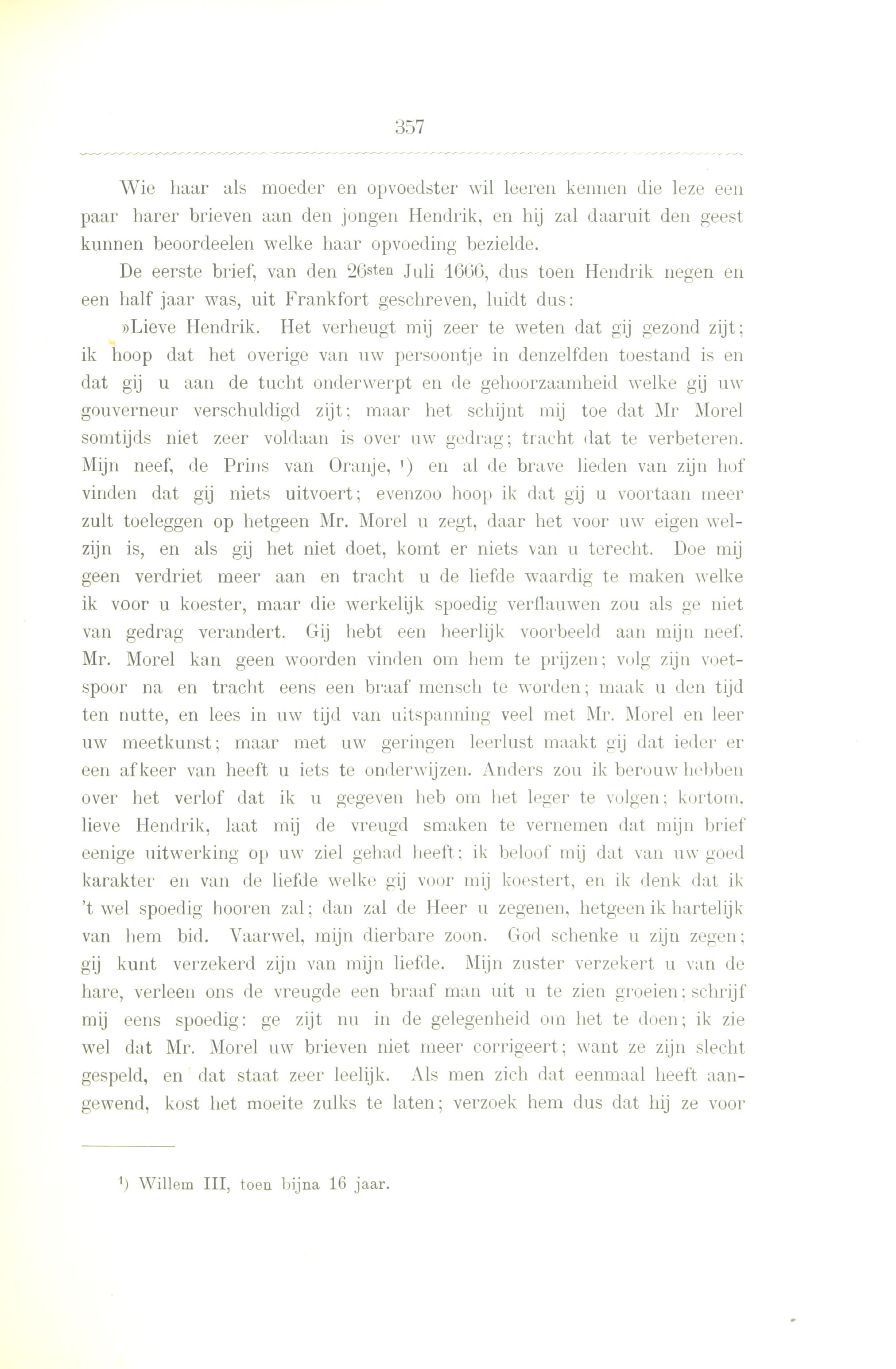 357

Wie haar als moeder en opvoedster wil leeren kennen die leze een paar harer brieven aan den jongen Hendrik, en hij zal daaruit den geest kunnen beoordeelen welke haar opvoeding bezielde.

De eerste brief, van den 26sten Juli 1666, dus toen Hendrik negen en een half jaar was, uit Frankfort geschreven, luidt dus:

»Lieve Hendrik. Het verheugt mij zeer te weten dat gij gezond zijt; ik hoop dat het overige van uw persoontje in denzelfden toestand is en dat gij u aan de tucht onderwerpt en de gehoorzaamheid welke gij uw gouverneur verschuldigd zijt; maar het schijnt mij toe dat Mr Morel somtijds niet zeer voldaan is over uw gedrag; tracht dat te verbeteren. Mijn neef, de Prins van Oranje, ¹) en al de brave lieden van zijn hof vinden dat gij niets uitvoert; evenzoo hoop ik dat gij u voortaan meer zult toeleggen op hetgeen Mr. Morel u zegt, daar het voor uw eigen welzijn is, en als gij het niet doet, komt er niets van u terecht. Doe mij geen verdriet meer aan en tracht u de liefde waardig te maken welke ik voor u koester, maar die werkelijk spoedig verflauwen zou als ge niet van gedrag verandert. Gij hebt een heerlijk voorbeeld aan mijn neef. Mr. Morel kan geen woorden vinden om hem te prijzen; volg zijn voetspoor na en tracht eens een braaf mensch te worden; maak u den tijd ten nutte, en lees in uw tijd van uitspanning veel met Mr. Morel en leer uw meetkunst; maar met uw geringen leerlust maakt gij dat ieder er een afkeer van heeft u iets te onderwijzen. Anders zou ik berouw hebben over het verlof dat ik u gegeven heb om het leger te volgen; kortom, lieve Hendrik, laat mij de vreugd smaken te vernemen dat mijn brief eenige uitwerking op uw ziel gehad heeft; ik beloof mij dat van uw goed karakter en van de liefde welke gij voor mij koestert, en ik denk dat ik 't wel spoedig hooren zal; dan zal de Heer u zegenen, hetgeen ik hartelijk van hem bid. Vaarwel, mijn dierbare zoon. God schenke u zijn zegen; gij kunt verzekerd zijn van mijn liefde. Mijn zuster verzekert u van de hare, verleen ons de vreugde een braaf man uit u te zien groeien; schrijf mij eens spoedig: ge zijt nu in de gelegenheid om het te doen; ik zie wel dat Mr. Morel uw brieven niet meer corrigeert; want ze zijn slecht gespeld, en dat staat zeer leelijk. Als men zich dat eenmaal heeft aangewend, kost het moeite zulks te laten; verzoek hem dus dat hij ze voor

¹) Willem III, toen bijna 16 jaar.